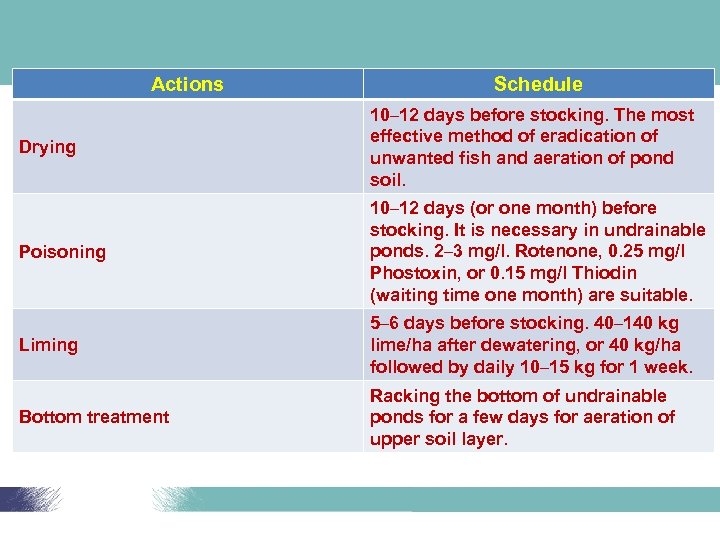 | Actions | Schedule |
|---|---|
| Drying | 10–12 days before stocking. The most effective method of eradication of unwanted fish and aeration of pond soil. |
| Poisoning | 10–12 days (or one month) before stocking. It is necessary in undrainable ponds. 2–3 mg/l. Rotenone, 0.25 mg/l Phostoxin, or 0.15 mg/l Thiodin (waiting time one month) are suitable. |
| Liming | 5–6 days before stocking. 40–140 kg lime/ha after dewatering, or 40 kg/ha followed by daily 10–15 kg for 1 week. |
| Bottom treatment | Racking the bottom of undrainable ponds for a few days for aeration of upper soil layer. |